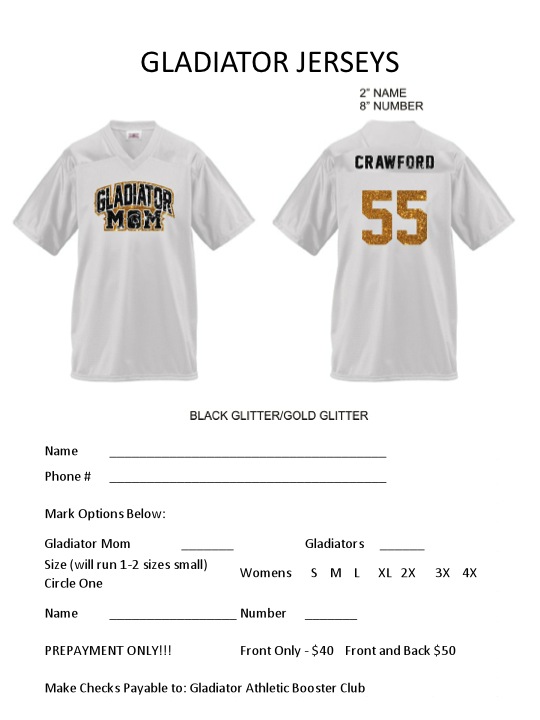 GLADIATOR JERSEYS

2" NAME
8" NUMBER

GLADIATOR
MOM

CRAWFORD
55

BLACK GLITTER/GOLD GLITTER

Name ____

Phone # ____

Mark Options Below:

Gladiator Mom ____ Gladiators ____

Size (will run 1-2 sizes small)
Circle One
Womens S M L XL 2X 3X 4X

Name ____ Number ____

PREPAYMENT ONLY!!! Front Only - $40 Front and Back $50

Make Checks Payable to: Gladiator Athletic Booster Club